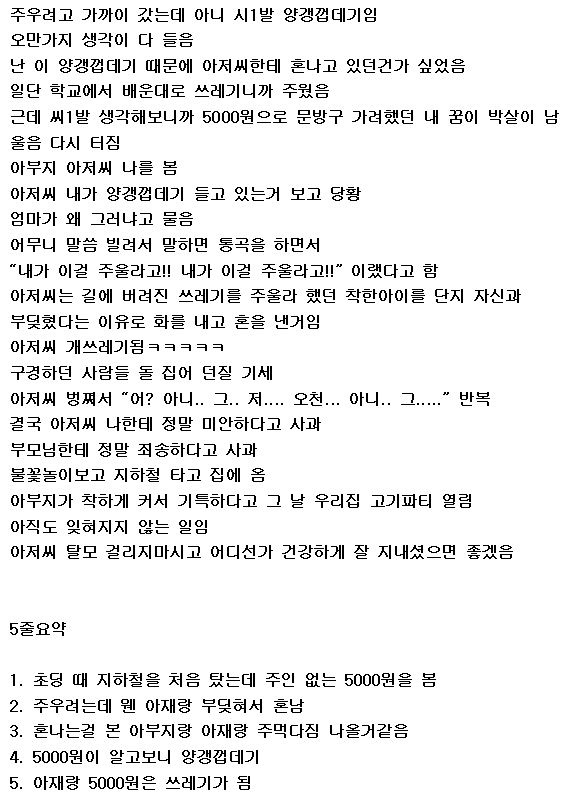 주우려고 가까이 갔는데 아니 시1발 양갱껍데기임
오만가지 생각이 다 들음
난 이 양갱껍데기 때문에 아저씨한테 혼나고 있던건가 싶었음
일단 학교에서 배운대로 쓰레기니까 주웠음
근데 씨1발 생각해보니까 5000원으로 문방구 가려했던 내 꿈이 박살이 남
울음 다시 터짐
아부지 아저씨 나를 봄
아저씨 내가 양갱껍데기 들고 있는거 보고 당황
엄마가 왜 그러냐고 물음
어무니 말씀 빌려서 말하면 통곡을 하면서
"내가 이걸 주울라고!! 내가 이걸 주울라고!!" 이랬다고 함
아저씨는 길에 버려진 쓰레기를 주울라 했던 착한아이를 단지 자신과 부딪혔다는 이유로 화를 내고 혼을 낸거임
아저씨 개쓰레기됨ㅋㅋㅋㅋㅋ
구경하던 사람들 돌 집어 던질 기세
아저씨 벙쪄서 "어? 아니.. 그.. 저.... 오천... 아니.. 그....." 반복
결국 아저씨 나한테 정말 미안하다고 사과
부모님한테 정말 죄송하다고 사과
불꽃놀이보고 지하철 타고 집에 옴
아부지가 착하게 커서 기특하다고 그 날 우리집 고기파티 열림
아직도 잊혀지지 않는 일임
아저씨 탈모 걸리지마시고 어디선가 건강하게 잘 지내셨으면 좋겠음

5줄요약

1. 초딩 때 지하철을 처음 탔는데 주인 없는 5000원을 봄
2. 주우려는데 웬 아재랑 부딪혀서 혼남
3. 혼나는걸 본 아부지랑 아재랑 주먹다짐 나올거같음
4. 5000원이 알고보니 양갱껍데기
5. 아재랑 5000원은 쓰레기가 됨